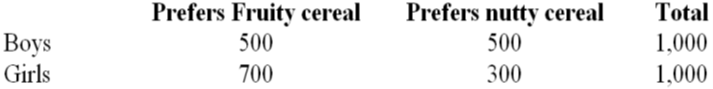 |  | Prefers Fruity cereal | Prefers nutty cereal | Total |
|---|---|---|---|
| Boys | 500 | 500 | 1,000 |
| Girls | 700 | 300 | 1,000 |